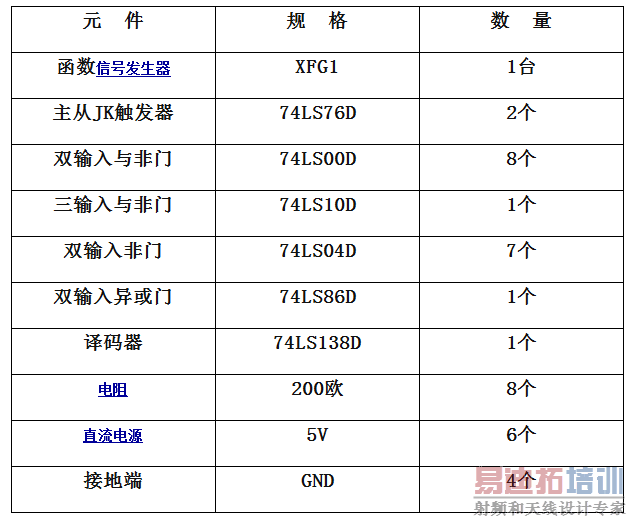 | 元 件 | 规 格 | 数 量 |
|---|---|---|
| 函数信号发生器 | XFG1 | 1台 |
| 主从JK触发器 | 74LS76D | 2个 |
| 双输入与非门 | 74LS00D | 8个 |
| 三输入与非门 | 74LS10D | 1个 |
| 双输入非门 | 74LS04D | 7个 |
| 双输入异或门 | 74LS86D | 1个 |
| 译码器 | 74LS138D | 1个 |
| 电阻 | 200欧 | 8个 |
| 直流电源 | 5V | 6个 |
| 接地端 | GND | 4个 |

易迪拓培训
射频和天线设计专家